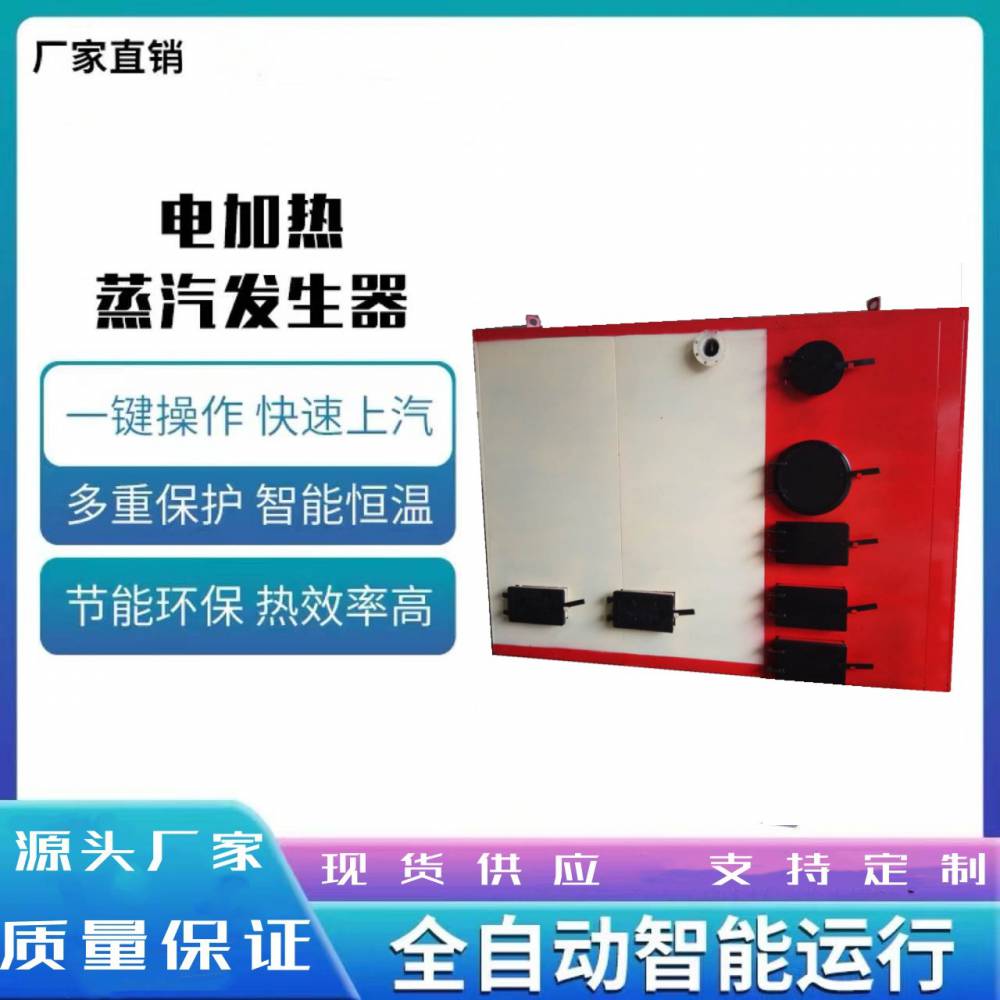 厂家直销

电加热
蒸汽发生器

一键操作 快速上汽

多重保护 智能恒温

节能环保 热效率高

源头厂家

现货供应 支持定制

质量保证

全自动智能运行